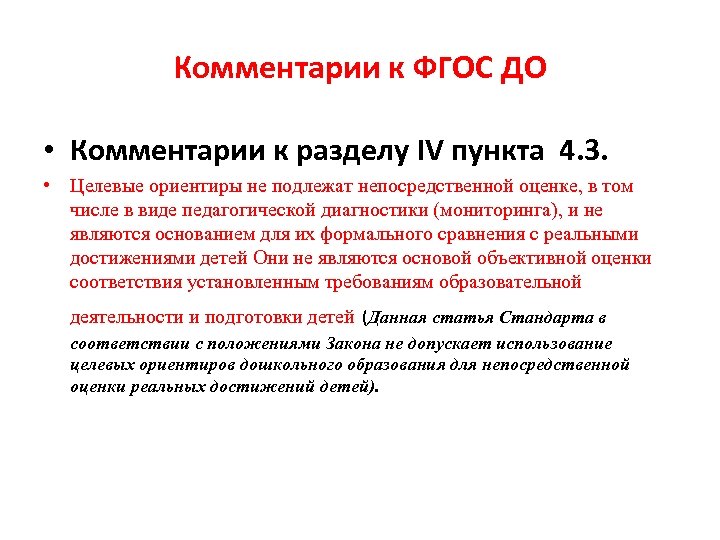 Комментарии к ФГОС ДО

• Комментарии к разделу IV пункта 4.3.

• Целевые ориентиры не подлежат непосредственной оценке, в том числе в виде педагогической диагностики (мониторинга), и не являются основанием для их формального сравнения с реальными достижениями детей Они не являются основой объективной оценки соответствия установленным требованиям образовательной

деятельности и подготовки детей (Данная статья Стандарта в соответствии с положениями Закона не допускает использование целевых ориентиров дошкольного образования для непосредственной оценки реальных достижений детей).